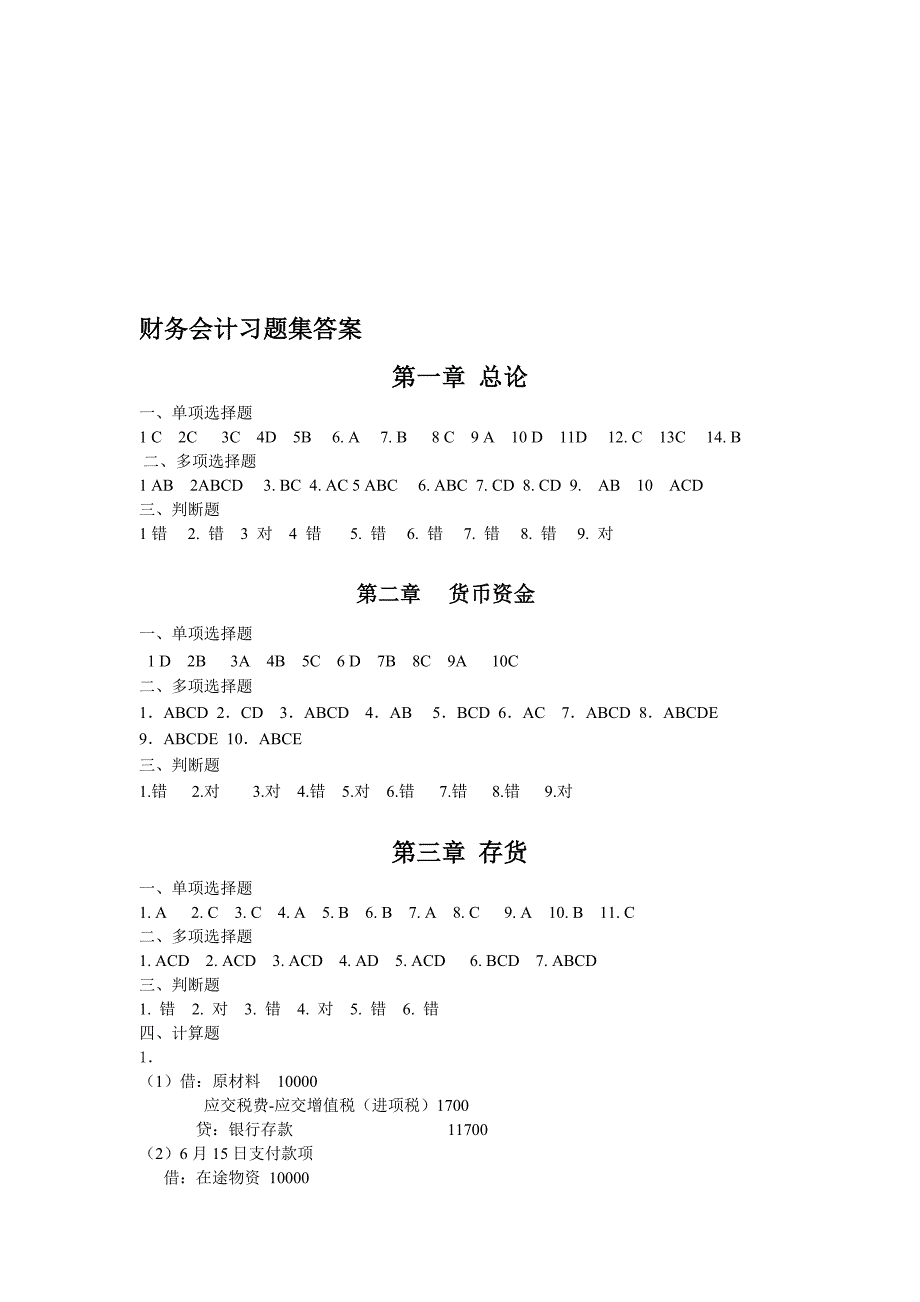 财务会计习题集答案

第一章 总论

一、单项选择题
1 C 2C 3C 4D 5B 6. A 7. B 8 C 9 A 10 D 11D 12. C 13C 14. B
二、多项选择题
1 AB 2ABCD 3. BC 4. AC 5 ABC 6. ABC 7. CD 8. CD 9. AB 10 ACD
三、判断题
1 错 2. 错 3 对 4 错 5. 错 6. 错 7. 错 8. 错 9. 对

第二章 货币资金

一、单项选择题
1 D 2B 3A 4B 5C 6 D 7B 8C 9A 10C
二、多项选择题
1．ABCD 2．CD 3．ABCD 4．AB 5．BCD 6．AC 7．ABCD 8．ABCDE 9．ABCDE 10．ABCE
三、判断题
1.错 2.对 3.对 4.错 5.对 6.错 7.错 8.错 9.对

第三章 存货

一、单项选择题
1. A 2. C 3. C 4. A 5. B 6. B 7. A 8. C 9. A 10. B 11. C
二、多项选择题
1. ACD 2. ACD 3. ACD 4. AD 5. ACD 6. BCD 7. ABCD
三、判断题
1. 错 2. 对 3. 错 4. 对 5. 错 6. 错
四、计算题
1．
（1）借：原材料 10000
应交税费-应交增值税（进项税）1700
贷：银行存款 11700
（2）6 月 15 日支付款项
借：在途物资 10000